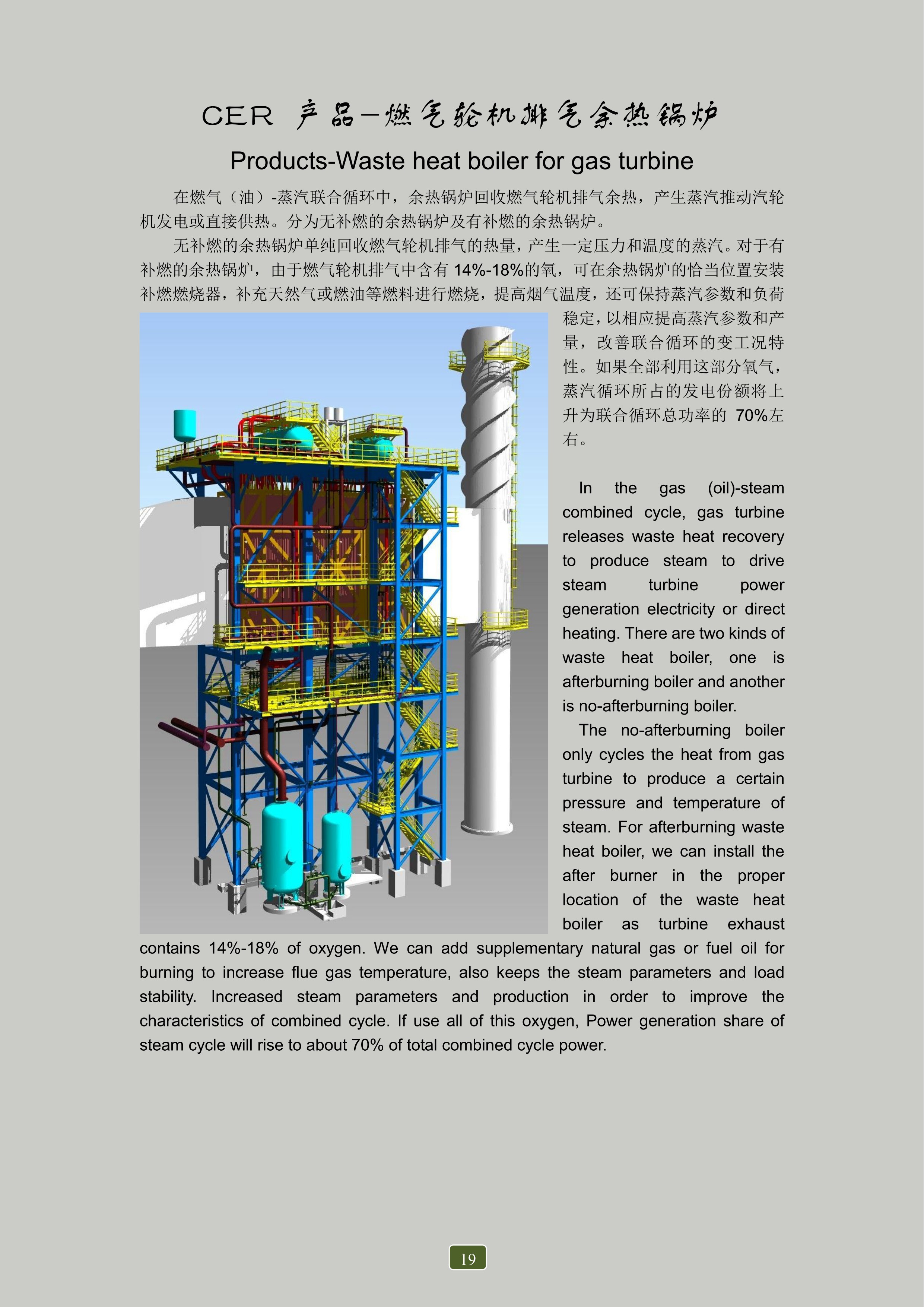 CER 产品—燃气轮机排气余热锅炉

Products-Waste heat boiler for gas turbine

在燃气（油）-蒸汽联合循环中，余热锅炉回收燃气轮机排气余热，产生蒸汽推动汽轮机发电或直接供热。分为无补燃的余热锅炉及有补燃的余热锅炉。

无补燃的余热锅炉单纯回收燃气轮机排气的热量，产生一定压力和温度的蒸汽。对于有补燃的余热锅炉，由于燃气轮机排气中含有 14%-18%的氧，可在余热锅炉的恰当位置安装补燃燃烧器，补充天然气或燃油等燃料进行燃烧，提高烟气温度，还可保持蒸汽参数和负荷稳定，以相应提高蒸汽参数和产量，改善联合循环的变工况特性。如果全部利用这部分氧气，蒸汽循环所占的发电份额将上升为联合循环总功率的 70%左右。

In the gas (oil)-steam combined cycle, gas turbine releases waste heat recovery to produce steam to drive steam turbine power generation electricity or direct heating. There are two kinds of waste heat boiler, one is afterburning boiler and another is no-afterburning boiler.

The no-afterburning boiler only cycles the heat from gas turbine to produce a certain pressure and temperature of steam. For afterburning waste heat boiler, we can install the after burner in the proper location of the waste heat boiler as turbine exhaust contains 14%-18% of oxygen. We can add supplementary natural gas or fuel oil for burning to increase flue gas temperature, also keeps the steam parameters and load stability. Increased steam parameters and production in order to improve the characteristics of combined cycle. If use all of this oxygen, Power generation share of steam cycle will rise to about 70% of total combined cycle power.

19